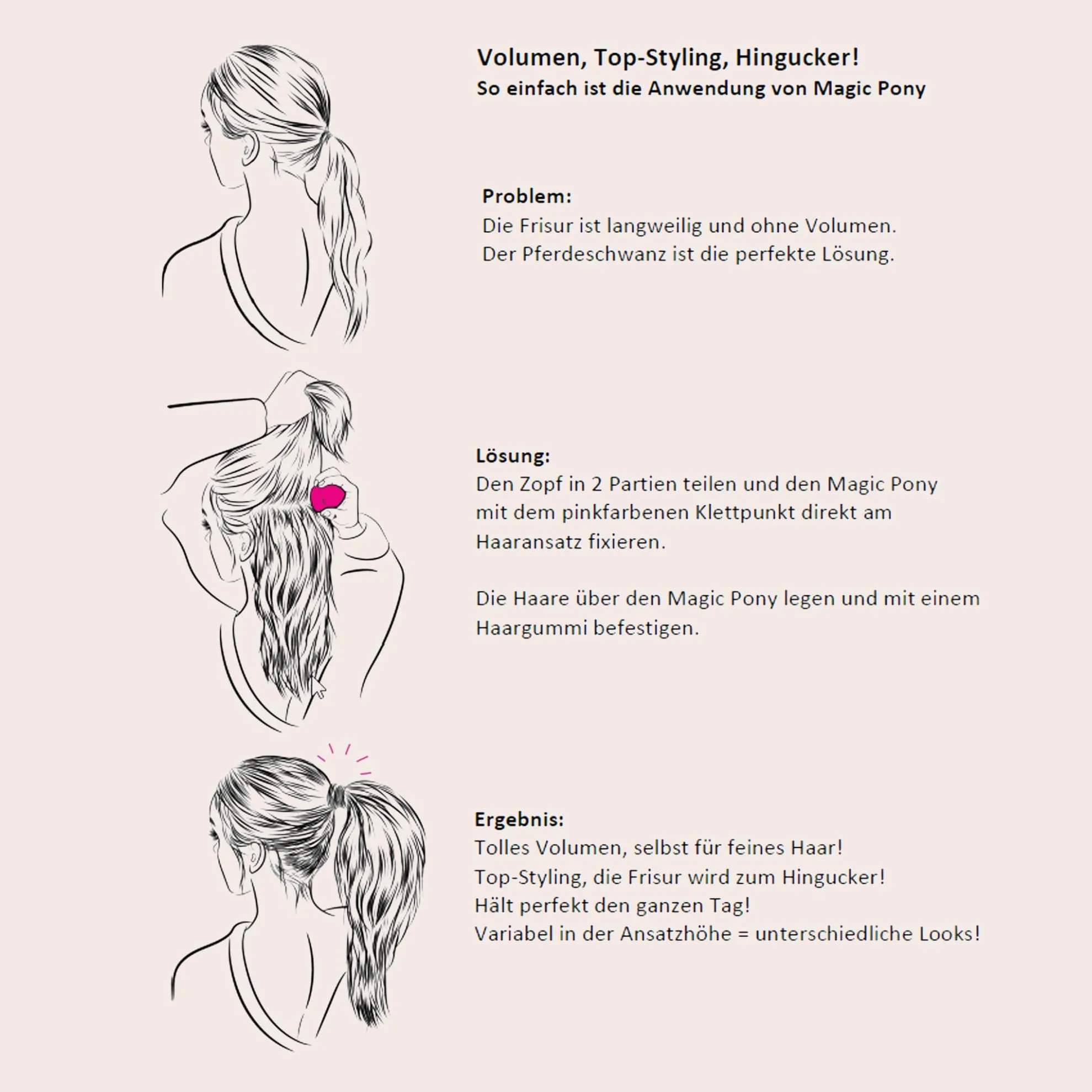 Volumen, Top-Styling, Hingucker!
So einfach ist die Anwendung von Magic Pony

Problem:
Die Frisur ist langweilig und ohne Volumen.
Der Pferdeschwanz ist die perfekte Lösung.

Lösung:
Den Zopf in 2 Partien teilen und den Magic Pony mit dem pinkfarbenen Klettpunkt direkt am Haaransatz fixieren.

Die Haare über den Magic Pony legen und mit einem Haargummi befestigen.

Ergebnis:
Tolles Volumen, selbst für feines Haar!
Top-Styling, die Frisur wird zum Hingucker!
Hält perfekt den ganzen Tag!
Variabel in der Ansatzhöhe = unterschiedliche Looks!